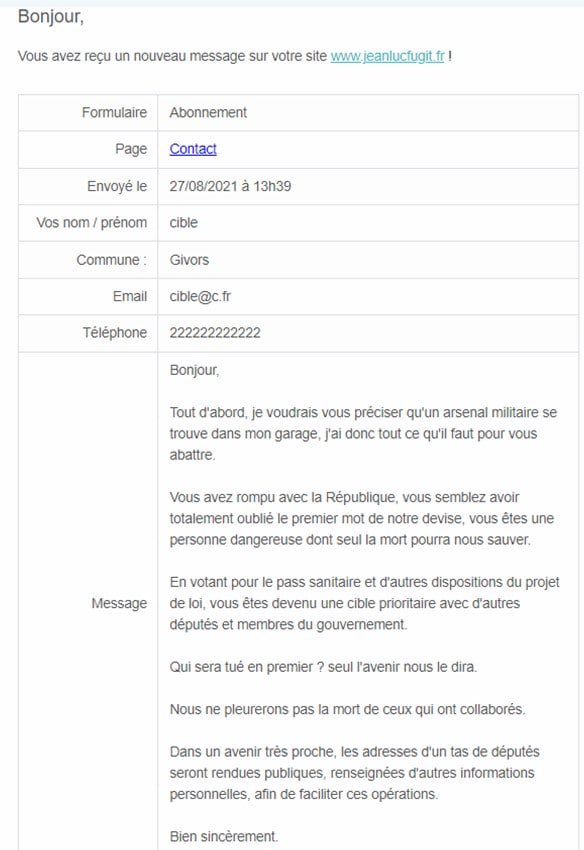 Bonjour,

Vous avez reçu un nouveau message sur votre site www.jeanlucfugit.fr !

| Formulaire | Abonnement |
|---|---|
| Page | Contact |
| Envoyé le | 27/08/2021 à 13h39 |
| Vos nom / prénom | cible |
| Commune : | Givors |
| Email | cible@c.fr |
| Téléphone | 222222222222 |
| Message | Bonjour,<br><br>Tout d'abord, je voudrais vous préciser qu'un arsenal militaire se trouve dans mon garage, j'ai donc tout ce qu'il faut pour vous abattre.<br><br>Vous avez rompu avec la République, vous semblez avoir totalement oublié le premier mot de notre devise, vous êtes une personne dangereuse dont seul la mort pourra nous sauver.<br><br>En votant pour le pass sanitaire et d'autres dispositions du projet de loi, vous êtes devenu une cible prioritaire avec d'autres députés et membres du gouvernement.<br><br>Qui sera tué en premier ? seul l'avenir nous le dira.<br><br>Nous ne pleurerons pas la mort de ceux qui ont collaborés.<br><br>Dans un avenir très proche, les adresses d'un tas de députés seront rendues publiques, renseignées d'autres informations personnelles, afin de faciliter ces opérations.<br><br>Bien sincèrement. |